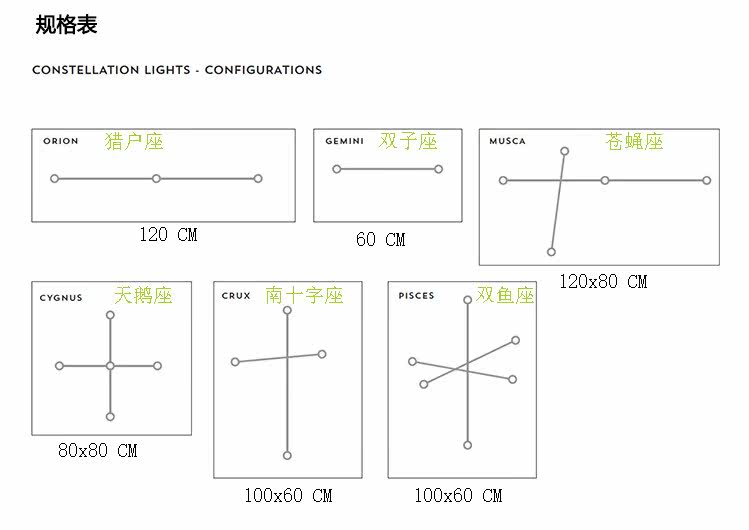 规格表

CONSTELLATION LIGHTS - CONFIGURATIONS

ORION 猎户座

120 CM

GEMINI 双子座

60 CM

MUSCA 苍蝇座

120x80 CM

CYGNUS 天鹅座

80x80 CM

CRUX 南十字座

100x60 CM

PISCES 双鱼座

100x60 CM